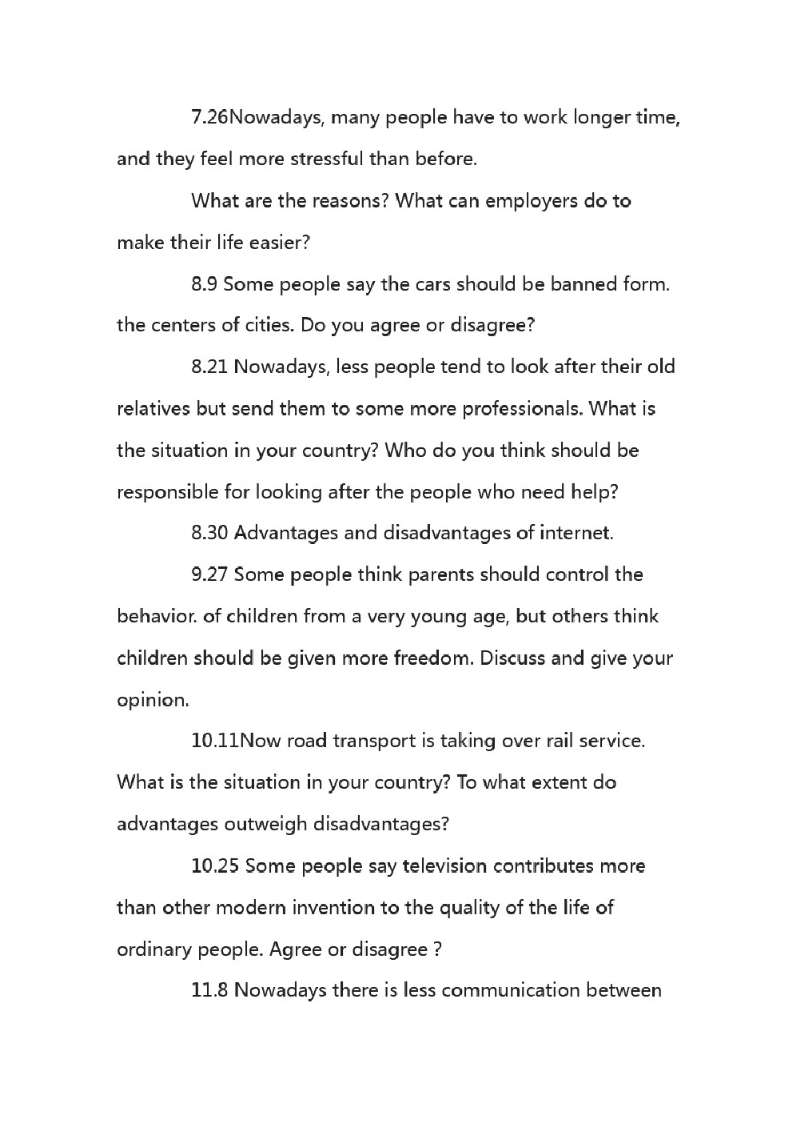 7.26Nowadays, many people have to work longer time, and they feel more stressful than before.

What are the reasons? What can employers do to make their life easier?

8.9 Some people say the cars should be banned form. the centers of cities. Do you agree or disagree?

8.21 Nowadays, less people tend to look after their old relatives but send them to some more professionals. What is the situation in your country? Who do you think should be responsible for looking after the people who need help?

8.30 Advantages and disadvantages of internet.

9.27 Some people think parents should control the behavior. of children from a very young age, but others think children should be given more freedom. Discuss and give your opinion.

10.11Now road transport is taking over rail service. What is the situation in your country? To what extent do advantages outweigh disadvantages?

10.25 Some people say television contributes more than other modern invention to the quality of the life of ordinary people. Agree or disagree ?

11.8 Nowadays there is less communication between